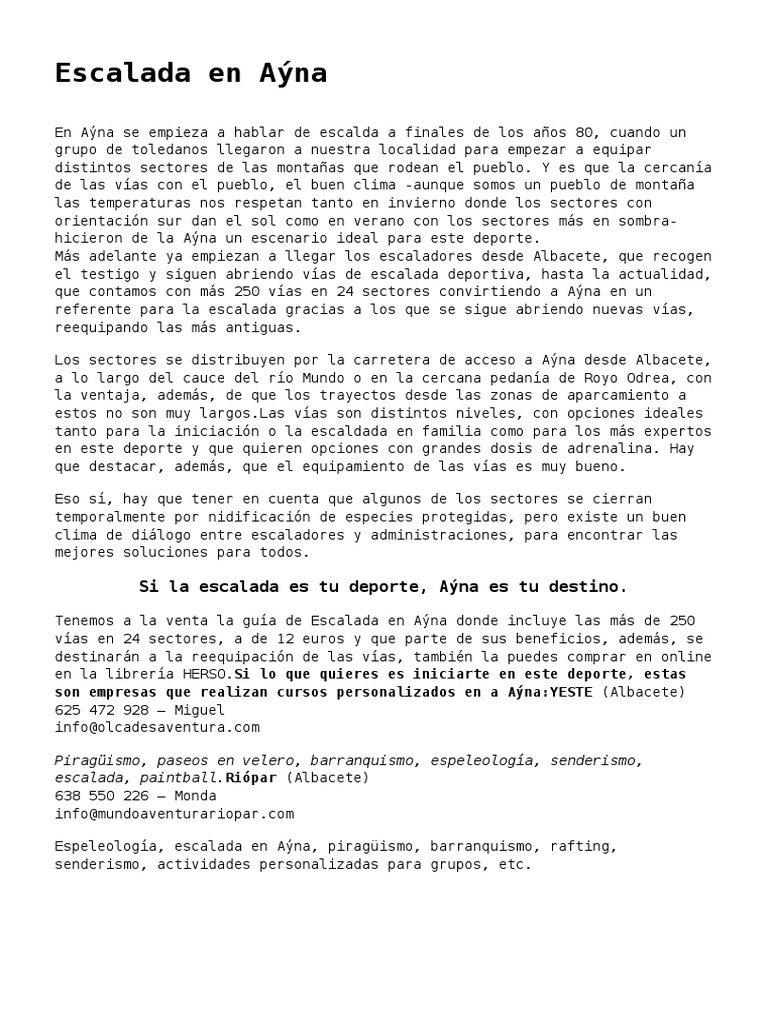 Escalada en Aýna

En Aýna se empieza a hablar de escalda a finales de los años 80, cuando un grupo de toledanos llegaron a nuestra localidad para empezar a equipar distintos sectores de las montañas que rodean el pueblo. Y es que la cercanía de las vías con el pueblo, el buen clima -aunque somos un pueblo de montaña las temperaturas nos respetan tanto en invierno donde los sectores con orientación sur dan el sol como en verano con los sectores más en sombra- hicieron de la Aýna un escenario ideal para este deporte.
Más adelante ya empiezan a llegar los escaladores desde Albacete, que recogen el testigo y siguen abriendo vías de escalada deportiva, hasta la actualidad, que contamos con más 250 vías en 24 sectores convirtiendo a Aýna en un referente para la escalada gracias a los que se sigue abriendo nuevas vías, reequipando las más antiguas.

Los sectores se distribuyen por la carretera de acceso a Aýna desde Albacete, a lo largo del cauce del río Mundo o en la cercana pedanía de Royo Odrea, con la ventaja, además, de que los trayectos desde las zonas de aparcamiento a estos no son muy largos.Las vías son distintos niveles, con opciones ideales tanto para la iniciación o la escaldada en familia como para los más expertos en este deporte y que quieren opciones con grandes dosis de adrenalina. Hay que destacar, además, que el equipamiento de las vías es muy bueno.

Eso sí, hay que tener en cuenta que algunos de los sectores se cierran temporalmente por nidificación de especies protegidas, pero existe un buen clima de diálogo entre escaladores y administraciones, para encontrar las mejores soluciones para todos.

Si la escalada es tu deporte, Aýna es tu destino.

Tenemos a la venta la guía de Escalada en Aýna donde incluye las más de 250 vías en 24 sectores, a de 12 euros y que parte de sus beneficios, además, se destinarán a la reequipación de las vías, también la puedes comprar en online en la librería HERSO.Si lo que quieres es iniciarte en este deporte, estas son empresas que realizan cursos personalizados en a Aýna:YESTE (Albacete)
625 472 928 – Miguel
info@olcadesaventura.com

Piragüismo, paseos en velero, barranquismo, espeleología, senderismo, escalada, paintball.Riópar (Albacete)
638 550 226 – Monda
info@mundoaventurariopar.com

Espeleología, escalada en Aýna, piragüismo, barranquismo, rafting, senderismo, actividades personalizadas para grupos, etc.